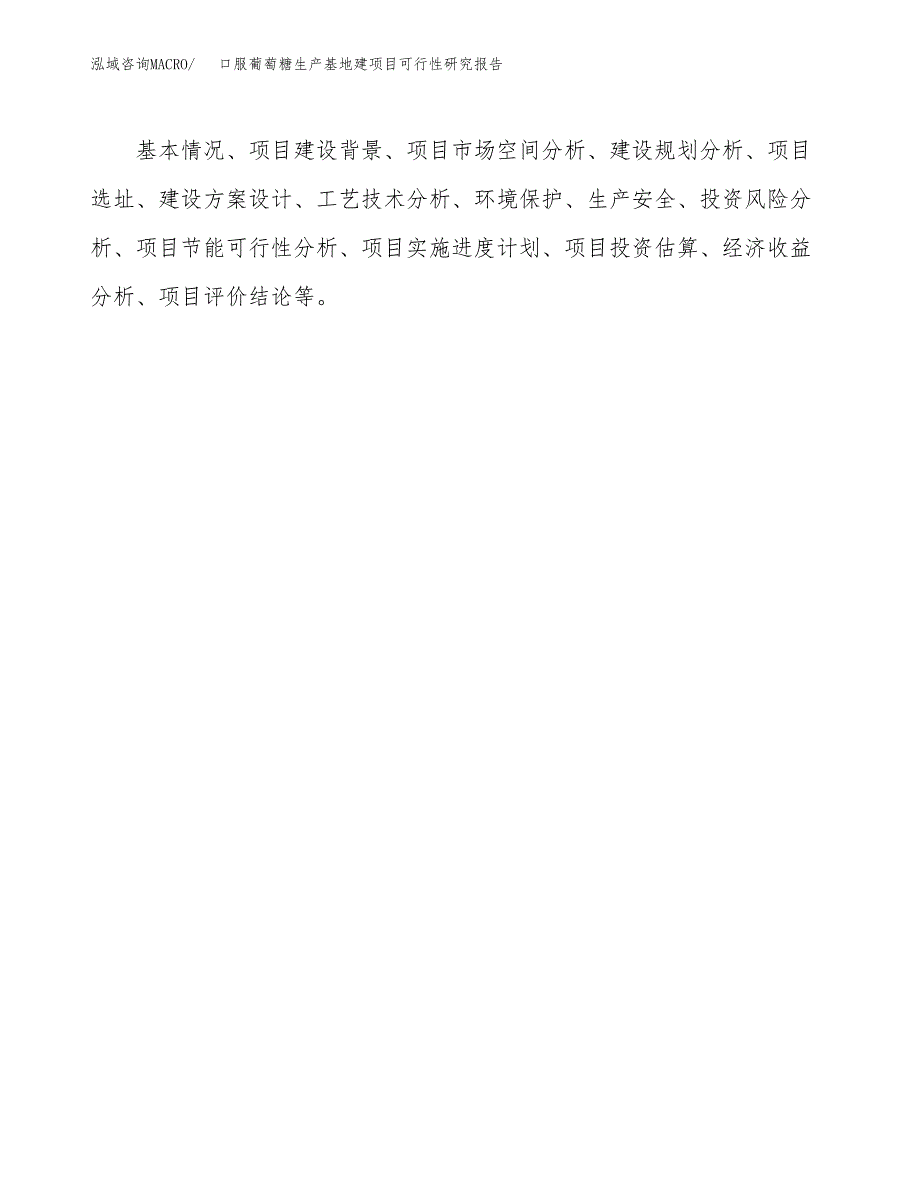 泓域咨询MACRO/　口服葡萄糖生产基地建项目可行性研究报告

基本情况、项目建设背景、项目市场空间分析、建设规划分析、项目选址、建设方案设计、工艺技术分析、环境保护、生产安全、投资风险分析、项目节能可行性分析、项目实施进度计划、项目投资估算、经济收益分析、项目评价结论等。